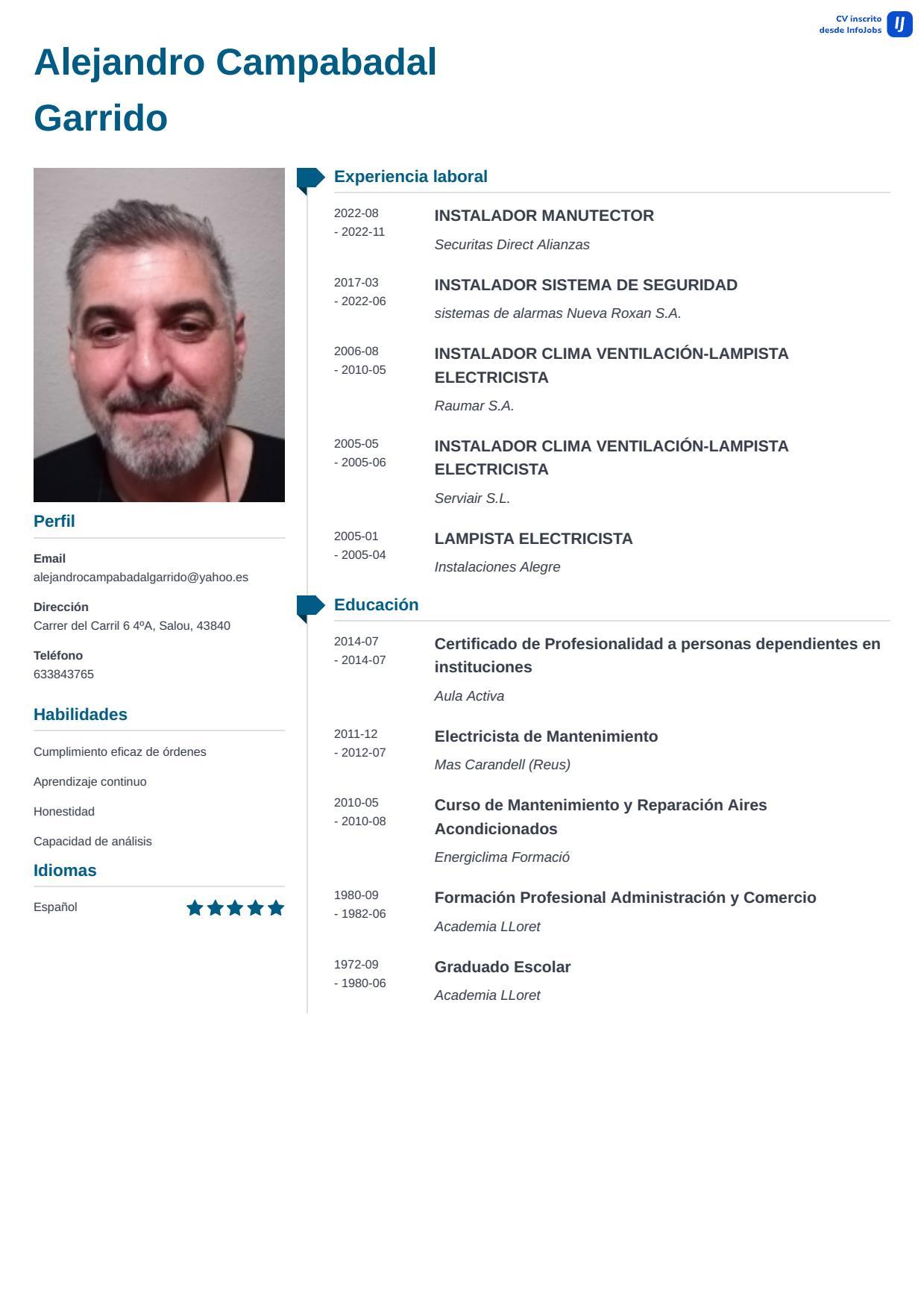 CV inscrito
desde InfoJobs

Alejandro Campabadal Garrido

Perfil

Email
alejandrocampabadalgarrido@yahoo.es

Dirección
Carrer del Carril 6 4ºA, Salou, 43840

Teléfono
633843765

Habilidades

Cumplimiento eficaz de órdenes

Aprendizaje continuo

Honestidad

Capacidad de análisis

Idiomas

Español

Experiencia laboral

2022-08
- 2022-11
INSTALADOR MANUTECTOR
Securitas Direct Alianzas

2017-03
- 2022-06
INSTALADOR SISTEMA DE SEGURIDAD
sistemas de alarmas Nueva Roxan S.A.

2006-08
- 2010-05
INSTALADOR CLIMA VENTILACIÓN-LAMPISTA ELECTRICISTA
Raumar S.A.

2005-05
- 2005-06
INSTALADOR CLIMA VENTILACIÓN-LAMPISTA ELECTRICISTA
Serviair S.L.

2005-01
- 2005-04
LAMPISTA ELECTRICISTA
Instalaciones Alegre

Educación

2014-07
- 2014-07
Certificado de Profesionalidad a personas dependientes en instituciones
Aula Activa

2011-12
- 2012-07
Electricista de Mantenimiento
Mas Carandell (Reus)

2010-05
- 2010-08
Curso de Mantenimiento y Reparación Aires Acondicionados
Energiclima Formació

1980-09
- 1982-06
Formación Profesional Administración y Comercio
Academia LLoret

1972-09
- 1980-06
Graduado Escolar
Academia LLoret